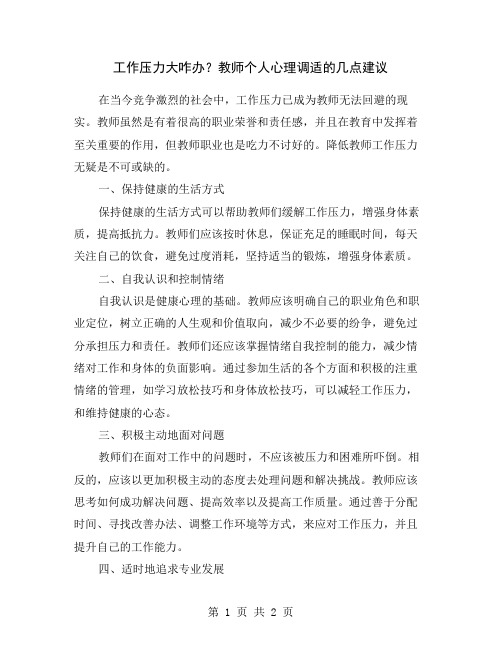 工作压力大咋办？教师个人心理调适的几点建议

在当今竞争激烈的社会中，工作压力已成为教师无法回避的现实。教师虽然是有着很高的职业荣誉和责任感，并且在教育中发挥着至关重要的作用，但教师职业也是吃力不讨好的。降低教师工作压力无疑是不可或缺的。

一、保持健康的生活方式

保持健康的生活方式可以帮助教师们缓解工作压力，增强身体素质，提高抵抗力。教师们应该按时休息，保证充足的睡眠时间，每天关注自己的饮食，避免过度消耗，坚持适当的锻炼，增强身体素质。

二、自我认识和控制情绪

自我认识是健康心理的基础。教师应该明确自己的职业角色和职业定位，树立正确的人生观和价值取向，减少不必要的纷争，避免过分承担压力和责任。教师们还应该掌握情绪自我控制的能力，减少情绪对工作和身体的负面影响。通过参加生活的各个方面和积极的注重情绪的管理，如学习放松技巧和身体放松技巧，可以减轻工作压力，和维持健康的心态。

三、积极主动地面对问题

教师们在面对工作中的问题时，不应该被压力和困难所吓倒。相反的，应该以更加积极主动的态度去处理问题和解决挑战。教师应该思考如何成功解决问题、提高效率以及提高工作质量。通过善于分配时间、寻找改善办法、调整工作环境等方式，来应对工作压力，并且提升自己的工作能力。

四、适时地追求专业发展

第 1 页 共 2 页